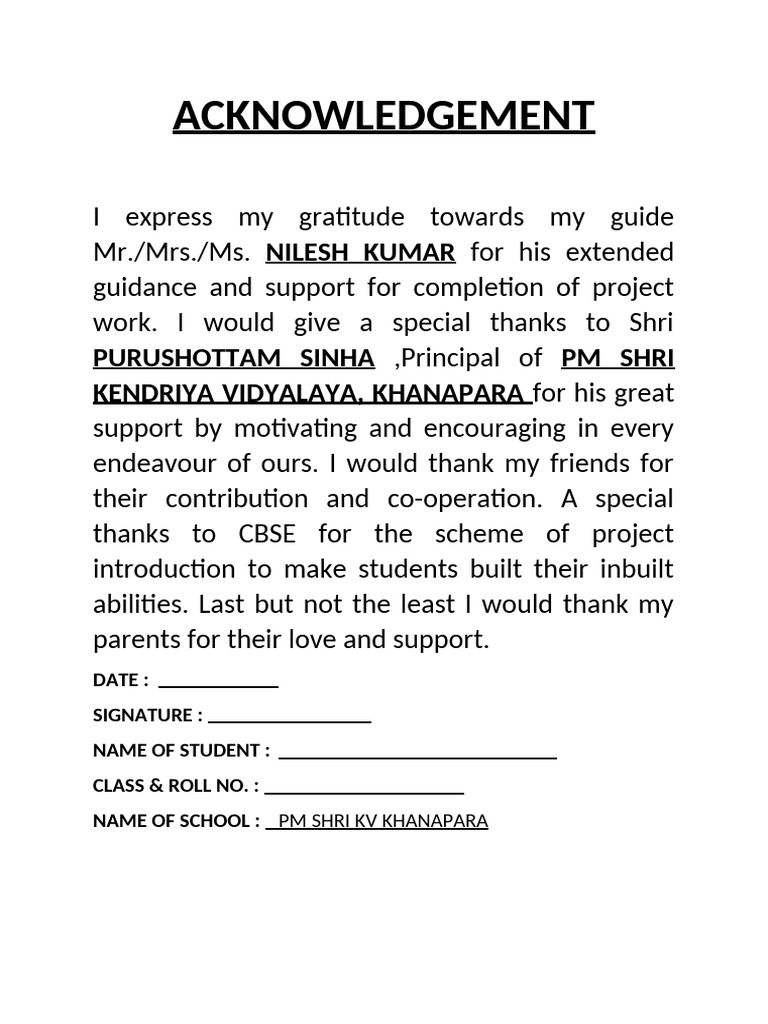 ACKNOWLEDGEMENT

I express my gratitude towards my guide Mr./Mrs./Ms. NILESH KUMAR for his extended guidance and support for completion of project work. I would give a special thanks to Shri PURUSHOTTAM SINHA ,Principal of PM SHRI KENDRIYA VIDYALAYA, KHANAPARA for his great support by motivating and encouraging in every endeavour of ours. I would thank my friends for their contribution and co-operation. A special thanks to CBSE for the scheme of project introduction to make students built their inbuilt abilities. Last but not the least I would thank my parents for their love and support.

DATE : ____

SIGNATURE : ____

NAME OF STUDENT : ____

CLASS & ROLL NO. : ____

NAME OF SCHOOL : PM SHRI KV KHANAPARA